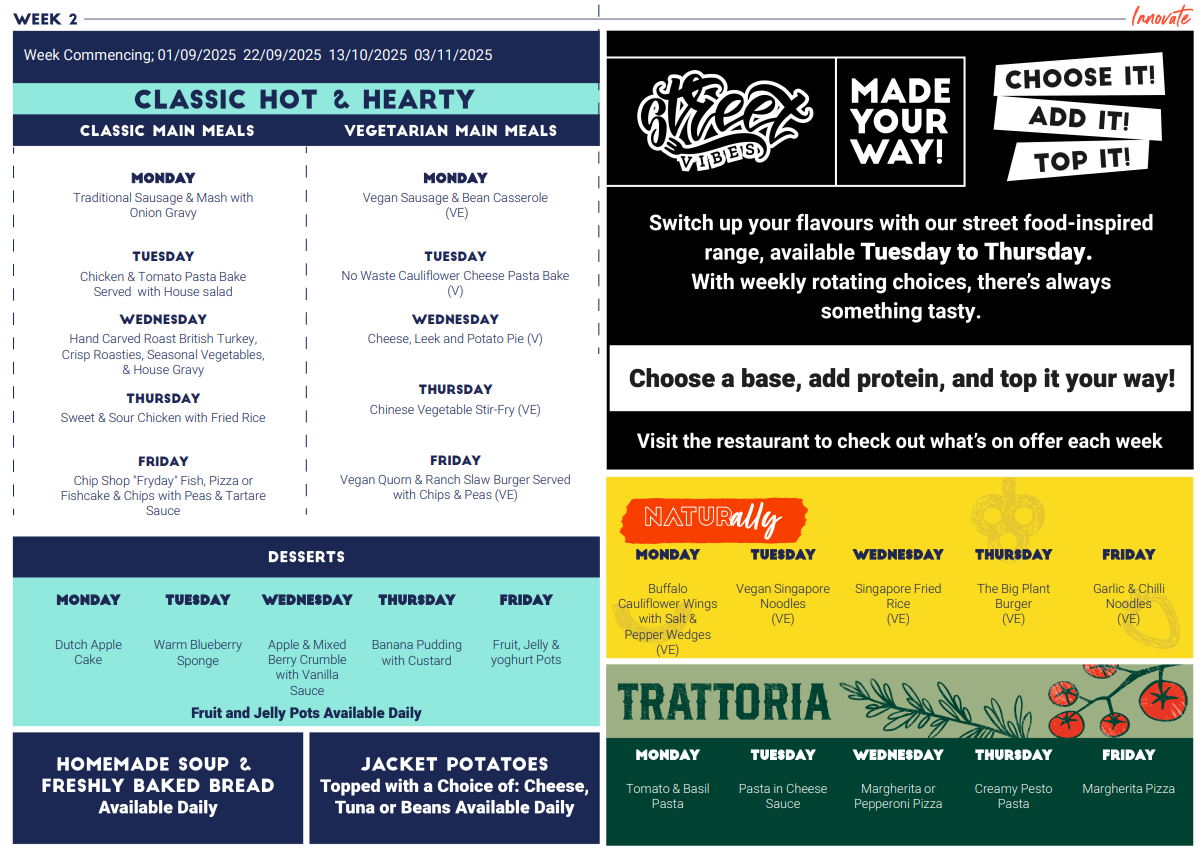 WEEK 2

Innovate

Week Commencing; 01/09/2025 22/09/2025 13/10/2025 03/11/2025

CLASSIC HOT & HEARTY

CLASSIC MAIN MEALS

MONDAY
Traditional Sausage & Mash with Onion Gravy

TUESDAY
Chicken & Tomato Pasta Bake Served with House salad

WEDNESDAY
Hand Carved Roast British Turkey, Crisp Roasties, Seasonal Vegetables, & House Gravy

THURSDAY
Sweet & Sour Chicken with Fried Rice

FRIDAY
Chip Shop "Fryday" Fish, Pizza or Fishcake & Chips with Peas & Tartare Sauce

VEGETARIAN MAIN MEALS

MONDAY
Vegan Sausage & Bean Casserole (VE)

TUESDAY
No Waste Cauliflower Cheese Pasta Bake (V)

WEDNESDAY
Cheese, Leek and Potato Pie (V)

THURSDAY
Chinese Vegetable Stir-Fry (VE)

FRIDAY
Vegan Quorn & Ranch Slaw Burger Served with Chips & Peas (VE)

DESSERTS

| MONDAY | TUESDAY | WEDNESDAY | THURSDAY | FRIDAY |
|---|---|---|---|---|
| Dutch Apple Cake | Warm Blueberry Sponge | Apple & Mixed Berry Crumble with Vanilla Sauce | Banana Pudding with Custard | Fruit, Jelly & yoghurt Pots |

Fruit and Jelly Pots Available Daily

HOMEMADE SOUP & FRESHLY BAKED BREAD
Available Daily

JACKET POTATOES
Topped with a Choice of: Cheese, Tuna or Beans Available Daily

street VIBES

MADE YOUR WAY!

CHOOSE IT!
ADD IT!
TOP IT!

Switch up your flavours with our street food-inspired range, available Tuesday to Thursday.
With weekly rotating choices, there's always something tasty.

Choose a base, add protein, and top it your way!

Visit the restaurant to check out what's on offer each week

NATURally

| MONDAY | TUESDAY | WEDNESDAY | THURSDAY | FRIDAY |
|---|---|---|---|---|
| Buffalo Cauliflower Wings with Salt & Pepper Wedges (VE) | Vegan Singapore Noodles (VE) | Singapore Fried Rice (VE) | The Big Plant Burger (VE) | Garlic & Chilli Noodles (VE) |

TRATTORIA

| MONDAY | TUESDAY | WEDNESDAY | THURSDAY | FRIDAY |
|---|---|---|---|---|
| Tomato & Basil Pasta | Pasta in Cheese Sauce | Margherita or Pepperoni Pizza | Creamy Pesto Pasta | Margherita Pizza |